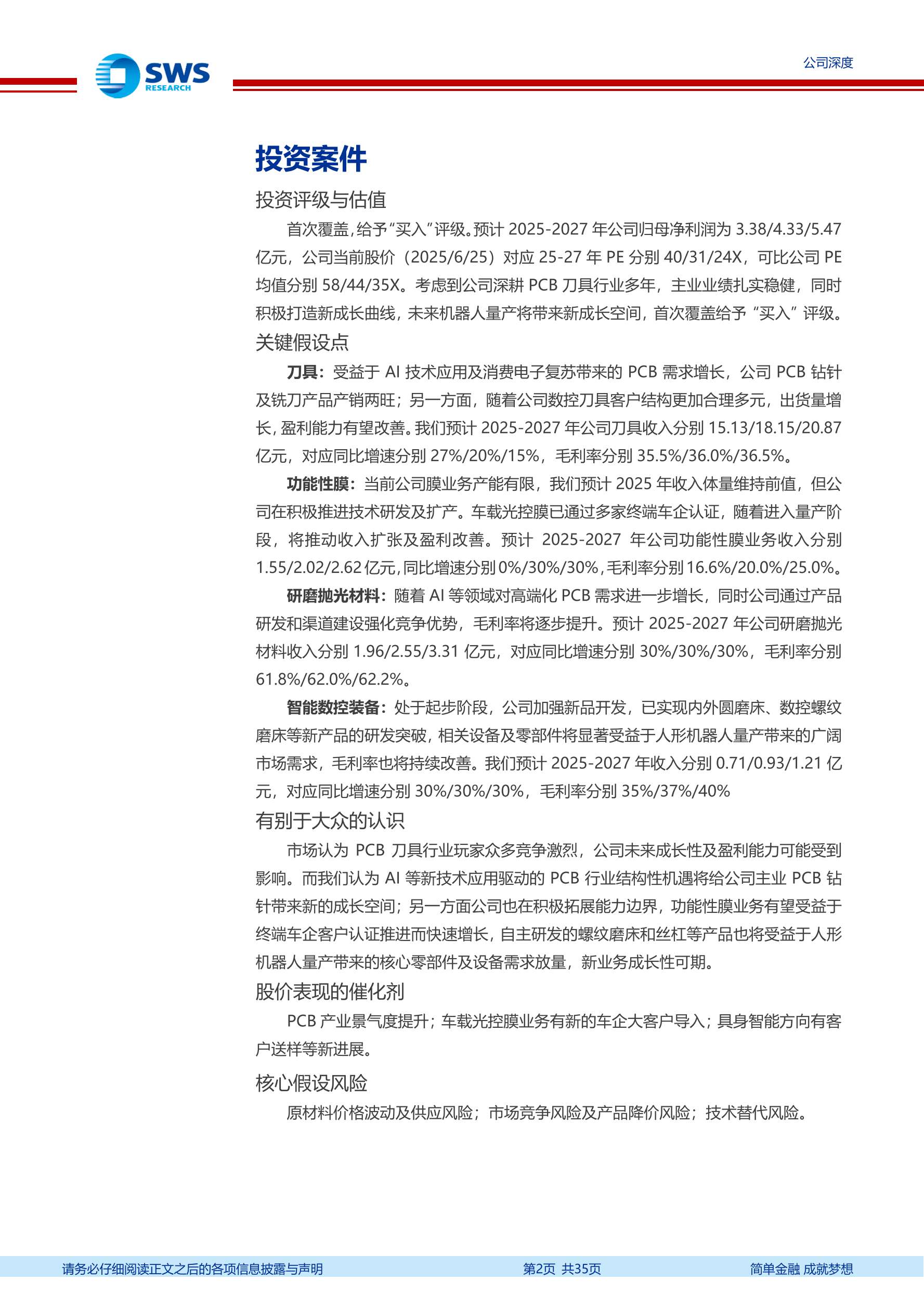 SWS RESEARCH

公司深度

投资案件

投资评级与估值

首次覆盖，给予“买入”评级。预计 2025-2027 年公司归母净利润为 3.38/4.33/5.47 亿元，公司当前股价（2025/6/25）对应 25-27 年 PE 分别 40/31/24X，可比公司 PE 均值分别 58/44/35X。考虑到公司深耕 PCB 刀具行业多年，主业业绩扎实稳健，同时积极打造新成长曲线，未来机器人量产将带来新成长空间，首次覆盖给予“买入”评级。

关键假设点

刀具：受益于 AI 技术应用及消费电子复苏带来的 PCB 需求增长，公司 PCB 钻针及铣刀产品产销两旺；另一方面，随着公司数控刀具客户结构更加合理多元，出货量增长，盈利能力有望改善。我们预计 2025-2027 年公司刀具收入分别 15.13/18.15/20.87 亿元，对应同比增速分别 27%/20%/15%，毛利率分别 35.5%/36.0%/36.5%。

功能性膜：当前公司膜业务产能有限，我们预计 2025 年收入体量维持前值，但公司在积极推进技术研发及扩产。车载光控膜已通过多家终端车企认证，随着进入量产阶段，将推动收入扩张及盈利改善。预计 2025-2027 年公司功能性膜业务收入分别 1.55/2.02/2.62 亿元，同比增速分别 0%/30%/30%，毛利率分别 16.6%/20.0%/25.0%。

研磨抛光材料：随着 AI 等领域对高端化 PCB 需求进一步增长，同时公司通过产品研发和渠道建设强化竞争优势，毛利率将逐步提升。预计 2025-2027 年公司研磨抛光材料收入分别 1.96/2.55/3.31 亿元，对应同比增速分别 30%/30%/30%，毛利率分别 61.8%/62.0%/62.2%。

智能数控装备：处于起步阶段，公司加强新品开发，已实现内外圆磨床、数控螺纹磨床等新产品的研发突破，相关设备及零部件将显著受益于人形机器人量产带来的广阔市场需求，毛利率也将持续改善。我们预计 2025-2027 年收入分别 0.71/0.93/1.21 亿元，对应同比增速分别 30%/30%/30%，毛利率分别 35%/37%/40%

有别于大众的认识

市场认为 PCB 刀具行业玩家众多竞争激烈，公司未来成长性及盈利能力可能受到影响。而我们认为 AI 等新技术应用驱动的 PCB 行业结构性机遇将给公司主业 PCB 钻针带来新的成长空间；另一方面公司也在积极拓展能力边界，功能性膜业务有望受益于终端车企客户认证推进而快速增长，自主研发的螺纹磨床和丝杠等产品也将受益于人形机器人量产带来的核心零部件及设备需求放量，新业务成长性可期。

股价表现的催化剂

PCB 产业景气度提升；车载光控膜业务有新的车企大客户导入；具身智能方向有客户送样等新进展。

核心假设风险

原材料价格波动及供应风险；市场竞争风险及产品降价风险；技术替代风险。

请务必仔细阅读正文之后的各项信息披露与声明 第2页 共35页 简单金融 成就梦想